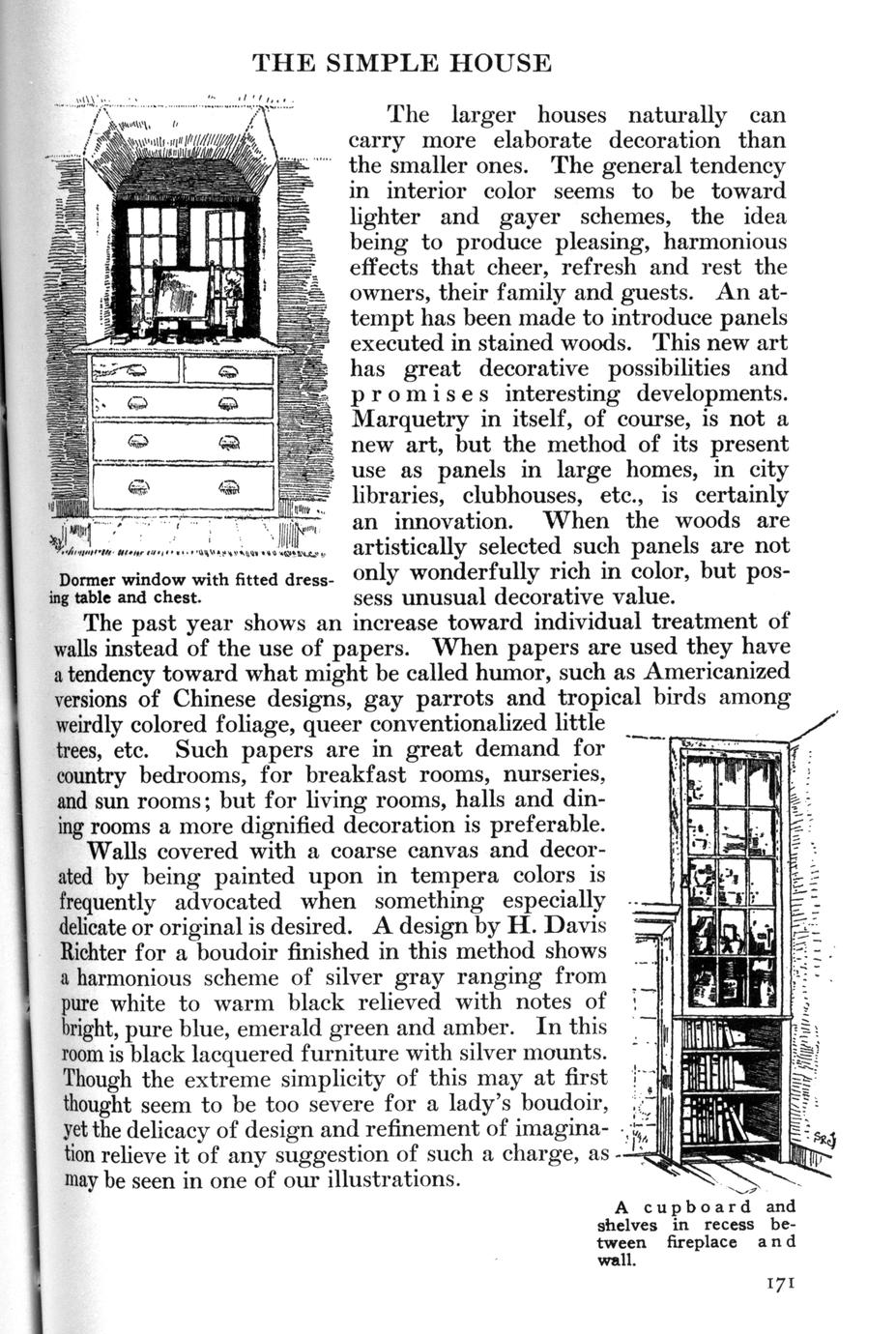 THE SIMPLE HOUSE

Dormer window with fitted dressing table and chest.

The larger houses naturally can carry more elaborate decoration than the smaller ones. The general tendency in interior color seems to be toward lighter and gayer schemes, the idea being to produce pleasing, harmonious effects that cheer, refresh and rest the owners, their family and guests. An attempt has been made to introduce panels executed in stained woods. This new art has great decorative possibilities and promises interesting developments. Marquetry in itself, of course, is not a new art, but the method of its present use as panels in large homes, in city libraries, clubhouses, etc., is certainly an innovation. When the woods are artistically selected such panels are not only wonderfully rich in color, but possess unusual decorative value.

The past year shows an increase toward individual treatment of walls instead of the use of papers. When papers are used they have a tendency toward what might be called humor, such as Americanized versions of Chinese designs, gay parrots and tropical birds among weirdly colored foliage, queer conventionalized little trees, etc. Such papers are in great demand for country bedrooms, for breakfast rooms, nurseries, and sun rooms; but for living rooms, halls and dining rooms a more dignified decoration is preferable.

Walls covered with a coarse canvas and decorated by being painted upon in tempera colors is frequently advocated when something especially delicate or original is desired. A design by H. Davis Richter for a boudoir finished in this method shows a harmonious scheme of silver gray ranging from pure white to warm black relieved with notes of bright, pure blue, emerald green and amber. In this room is black lacquered furniture with silver mounts. Though the extreme simplicity of this may at first thought seem to be too severe for a lady's boudoir, yet the delicacy of design and refinement of imagination relieve it of any suggestion of such a charge, as may be seen in one of our illustrations.

A cupboard and shelves in recess between fireplace and wall.

171